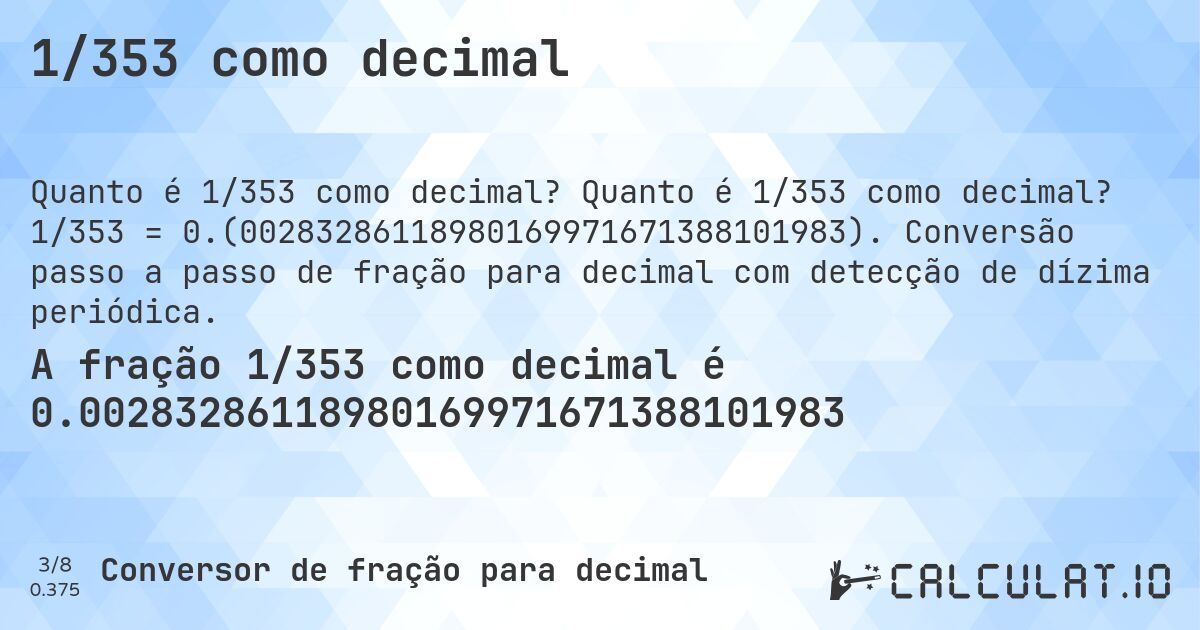 1/353 como decimal

Quanto é 1/353 como decimal? Quanto é 1/353 como decimal? 1/353 = 0.(00283286118980169971671388101983). Conversão passo a passo de fração para decimal com detecção de dízima periódica.

A fração 1/353 como decimal é 0.00283286118980169971671388101983

3/8
0.375
Conversor de fração para decimal

CALCULAT.IO